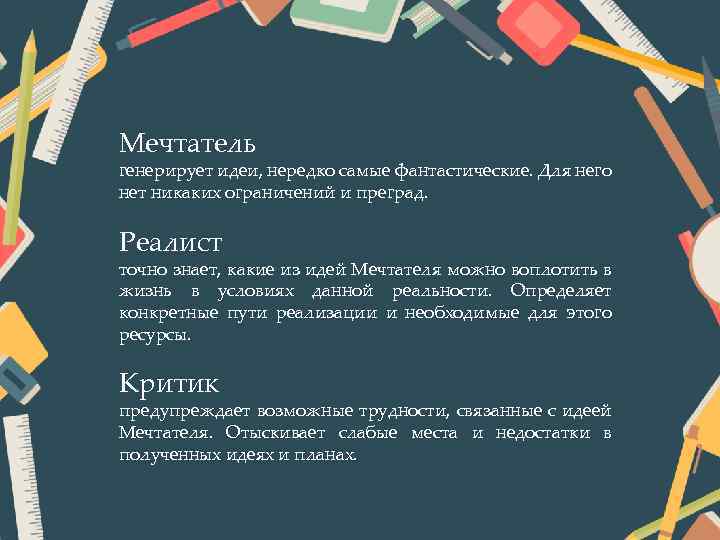 Мечтатель
генерирует идеи, нередко самые фантастические. Для него нет никаких ограничений и преград.

Реалист
точно знает, какие из идей Мечтателя можно воплотить в жизнь в условиях данной реальности. Определяет конкретные пути реализации и необходимые для этого ресурсы.

Критик
предупреждает возможные трудности, связанные с идеей Мечтателя. Отыскивает слабые места и недостатки в полученных идеях и планах.